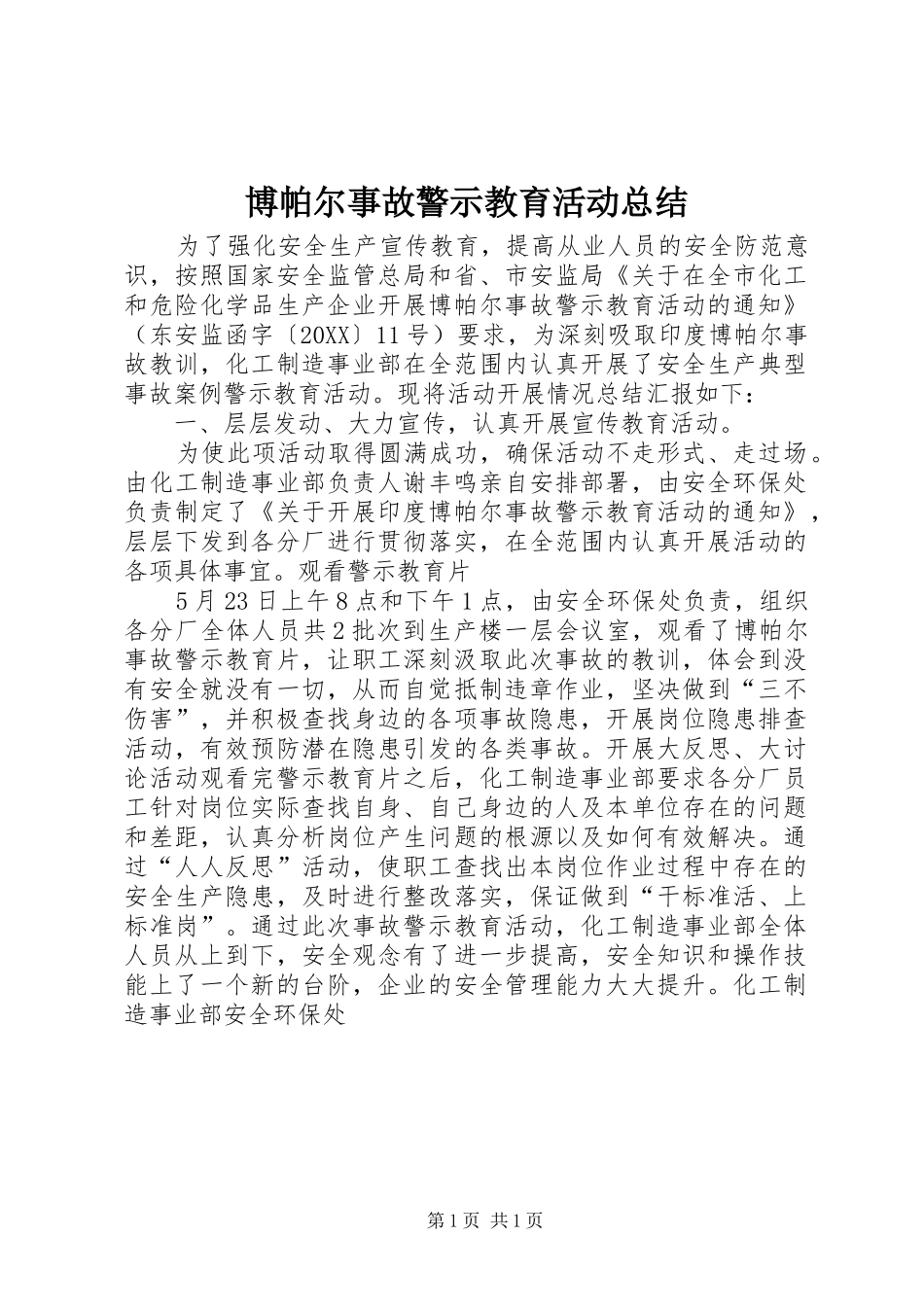 博帕尔事故警示教育活动总结

为了强化安全生产宣传教育，提高从业人员的安全防范意识，按照国家安全监管总局和省、市安监局《关于在全市化工和危险化学品生产企业开展博帕尔事故警示教育活动的通知》（东安监函字〔20XX〕11号）要求，为深刻吸取印度博帕尔事故教训，化工制造事业部在全范围内认真开展了安全生产典型事故案例警示教育活动。现将活动开展情况总结汇报如下：

一、层层发动、大力宣传，认真开展宣传教育活动。

为使此项活动取得圆满成功，确保活动不走形式、走过场。由化工制造事业部负责人谢丰鸣亲自安排部署，由安全环保处负责制定了《关于开展印度博帕尔事故警示教育活动的通知》，层层下发到各分厂进行贯彻落实，在全范围内认真开展活动的各项具体事宜。观看警示教育片

5月23日上午8点和下午1点，由安全环保处负责，组织各分厂全体人员共2批次到生产楼一层会议室，观看了博帕尔事故警示教育片，让职工深刻汲取此次事故的教训，体会到没有安全就没有一切，从而自觉抵制违章作业，坚决做到“三不伤害”，并积极查找身边的各项事故隐患，开展岗位隐患排查活动，有效预防潜在隐患引发的各类事故。开展大反思、大讨论活动观看完警示教育片之后，化工制造事业部要求各分厂员工针对岗位实际查找自身、自己身边的人及本单位存在的问题和差距，认真分析岗位产生问题的根源以及如何有效解决。通过“人人反思”活动，使职工查找出本岗位作业过程中存在的安全生产隐患，及时进行整改落实，保证做到“干标准活、上标准岗”。通过此次事故警示教育活动，化工制造事业部全体人员从上到下，安全观念有了进一步提高，安全知识和操作技能上了一个新的台阶，企业的安全管理能力大大提升。化工制造事业部安全环保处

第1页 共1页